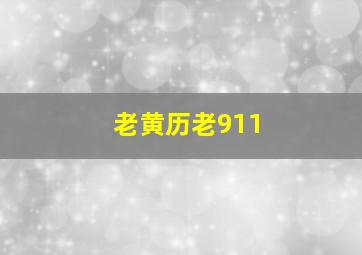 老黄历老911